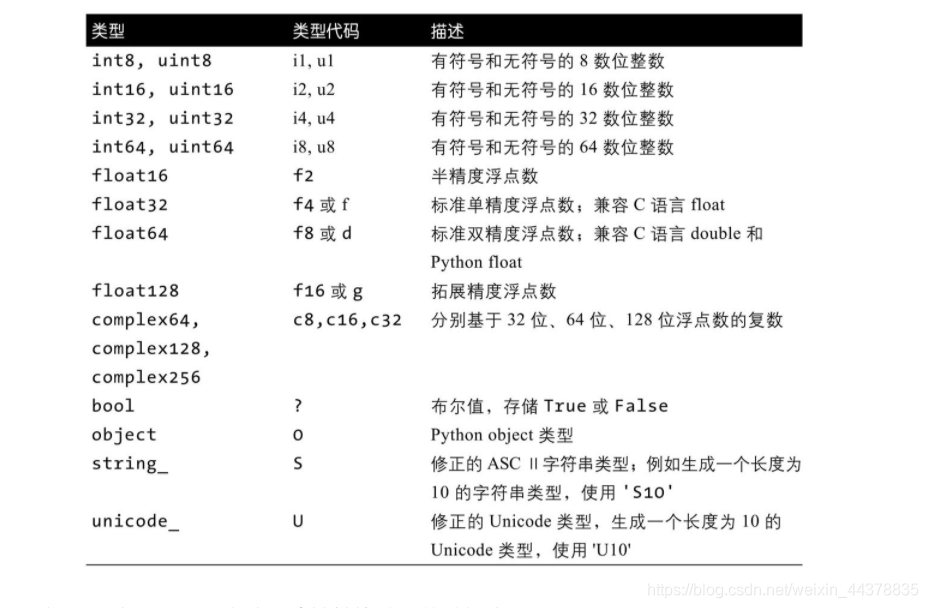 | 类型 | 类型代码 | 描述 |
|---|---|---|
| int8, uint8 | i1, u1 | 有符号和无符号的 8 数位整数 |
| int16, uint16 | i2, u2 | 有符号和无符号的 16 数位整数 |
| int32, uint32 | i4, u4 | 有符号和无符号的 32 数位整数 |
| int64, uint64 | i8, u8 | 有符号和无符号的 64 数位整数 |
| float16 | f2 | 半精度浮点数 |
| float32 | f4 或 f | 标准单精度浮点数；兼容 C 语言 float |
| float64 | f8 或 d | 标准双精度浮点数；兼容 C 语言 double 和 Python float |
| float128 | f16 或 g | 拓展精度浮点数 |
| complex64, complex128, complex256 | c8,c16,c32 | 分别基于 32 位、64 位、128 位浮点数的复数 |
| bool | ? | 布尔值，存储 True 或 False |
| object | O | Python object 类型 |
| string_ | S | 修正的 ASC II 字符串类型；例如生成一个长度为 10 的字符串类型，使用 'S10' |
| unicode_ | U | 修正的 Unicode 类型，生成一个长度为 10 的 Unicode 类型，使用 'U10' |

https://blog.csdn.net/weixin_44378835